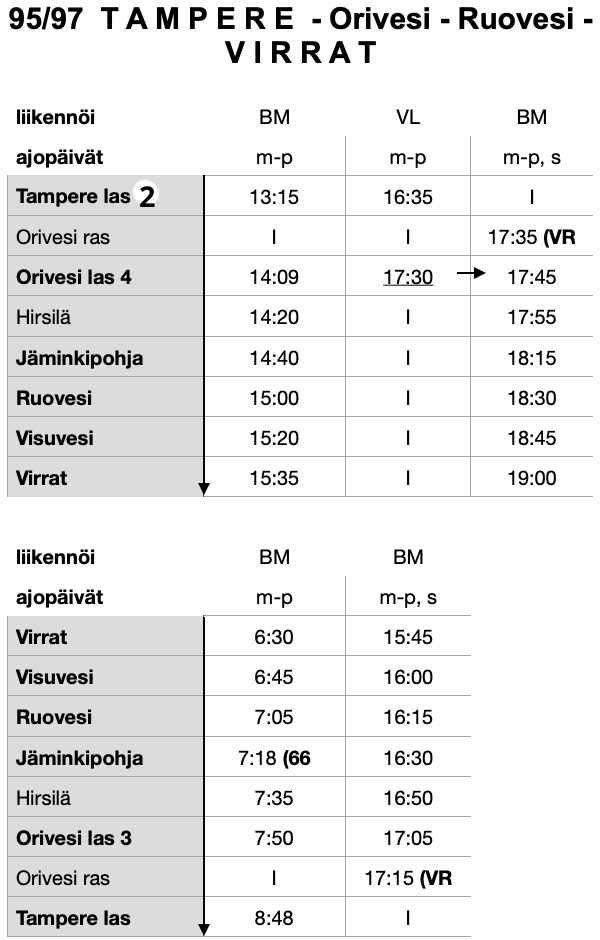 95/97 T A M P E R E - Orivesi - Ruovesi - V I R R A T

| liikennöi | BM | VL | BM |
|---|---|---|---|
| ajopäivät | m-p | m-p | m-p, s |
| Tampere las 2 | 13:15 | 16:35 | I |
| Orivesi ras | I | I | 17:35 (VR |
| Orivesi las 4 | 14:09 | 17:30 → | 17:45 |
| Hirsilä | 14:20 | I | 17:55 |
| Jäminkipohja | 14:40 | I | 18:15 |
| Ruovesi | 15:00 | I | 18:30 |
| Visuvesi | 15:20 | I | 18:45 |
| Virrat | 15:35 | I | 19:00 |

| liikennöi | BM | BM |
|---|---|---|
| ajopäivät | m-p | m-p, s |
| Virrat | 6:30 | 15:45 |
| Visuvesi | 6:45 | 16:00 |
| Ruovesi | 7:05 | 16:15 |
| Jäminkipohja | 7:18 (66 | 16:30 |
| Hirsilä | 7:35 | 16:50 |
| Orivesi las 3 | 7:50 | 17:05 |
| Orivesi ras | I | 17:15 (VR |
| Tampere las | 8:48 | I |